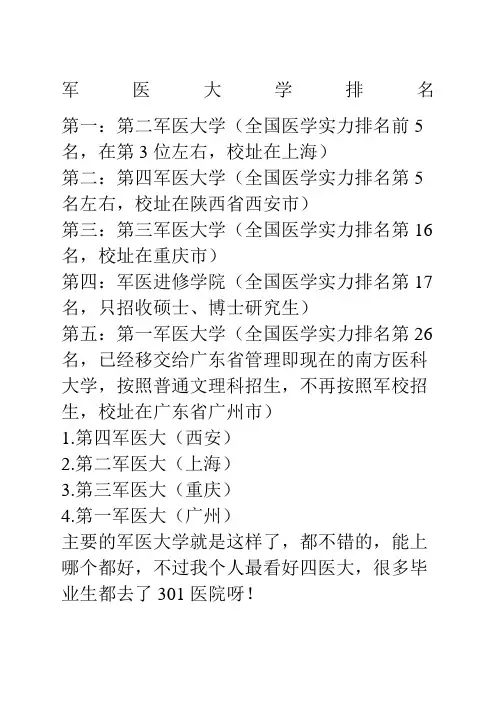 军医大学排名

第一：第二军医大学（全国医学实力排名前 5 名，在第 3 位左右，校址在上海）
第二：第四军医大学（全国医学实力排名第 5 名左右，校址在陕西省西安市）
第三：第三军医大学（全国医学实力排名第 16 名，校址在重庆市）
第四：军医进修学院（全国医学实力排名第 17 名，只招收硕士、博士研究生）
第五：第一军医大学（全国医学实力排名第 26 名，已经移交给广东省管理即现在的南方医科大学，按照普通文理科招生，不再按照军校招生，校址在广东省广州市）
1.第四军医大（西安）
2.第二军医大（上海）
3.第三军医大（重庆）
4.第一军医大（广州）
主要的军医大学就是这样了，都不错的，能上哪个都好，不过我个人最看好四医大，很多毕业生都去了 301 医院呀！